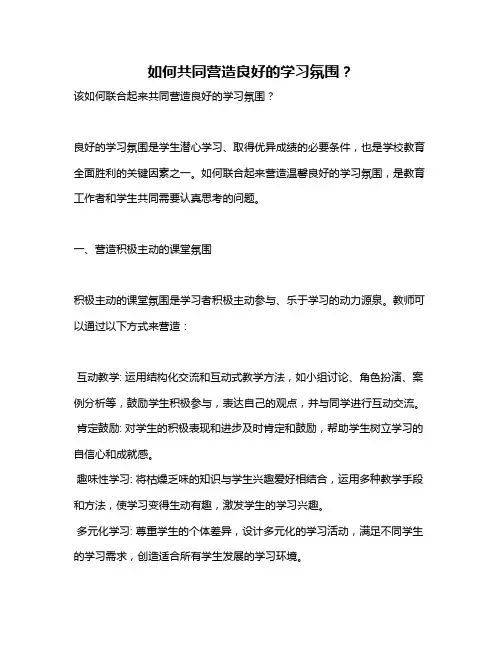 如何共同营造良好的学习氛围？

该如何联合起来共同营造良好的学习氛围？

良好的学习氛围是学生潜心学习、取得优异成绩的必要条件，也是学校教育全面胜利的关键因素之一。如何联合起来营造温馨良好的学习氛围，是教育工作者和学生共同需要认真思考的问题。

一、营造积极主动的课堂氛围

积极主动的课堂氛围是学习者积极主动参与、乐于学习的动力源泉。教师可以通过以下方式来营造：

互动教学: 运用结构化交流和互动式教学方法，如小组讨论、角色扮演、案例分析等，鼓励学生积极参与，表达自己的观点，并与同学进行互动交流。

肯定鼓励: 对学生的积极表现和进步及时肯定和鼓励，帮助学生树立学习的自信心和成就感。

趣味性学习: 将枯燥乏味的知识与学生兴趣爱好相结合，运用多种教学手段和方法，使学习变得生动有趣，激发学生的学习兴趣。

多元化学习: 尊重学生的个体差异，设计多元化的学习活动，满足不同学生的学习需求，创造适合所有学生发展的学习环境。